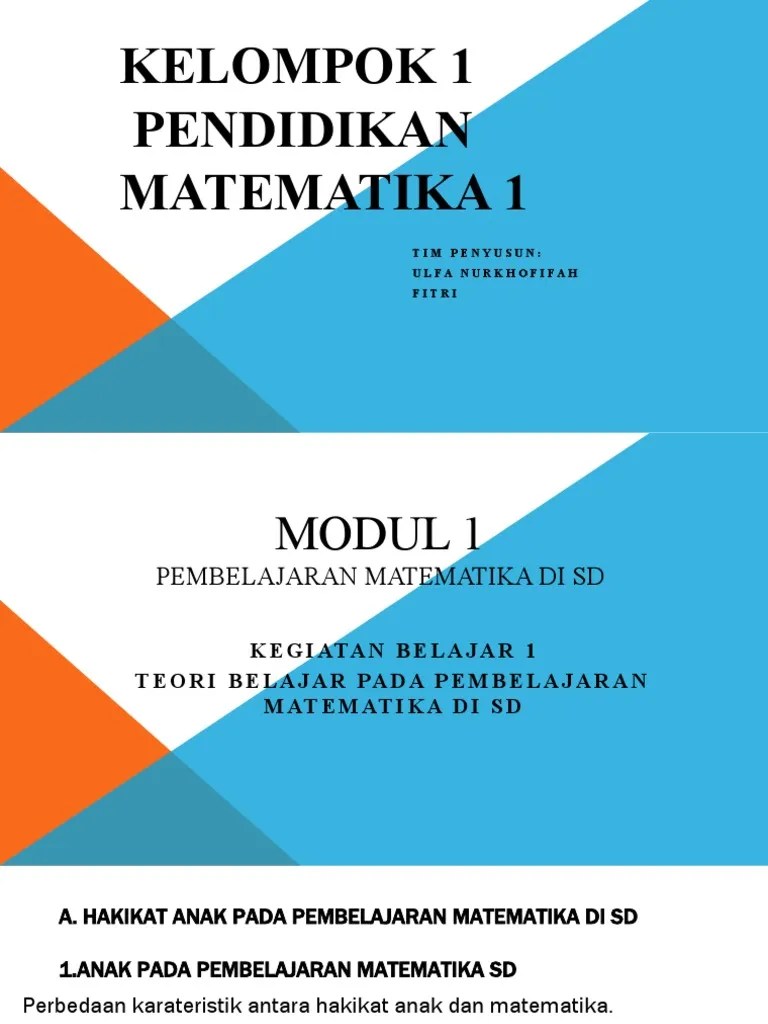 KELOMPOK 1
PENDIDIKAN
MATEMATIKA 1

TIM PENYUSUN:
ULFA NURKHOFIFAH
FITRI

MODUL 1
PEMBELAJARAN MATEMATIKA DI SD

KEGIATAN BELAJAR 1
TEORI BELAJAR PADA PEMBELAJARAN MATEMATIKA DI SD

A. HAKIKAT ANAK PADA PEMBELAJARAN MATEMATIKA DI SD

1.ANAK PADA PEMBELAJARAN MATEMATIKA SD

Perbedaan karateristik antara hakikat anak dan matematika.